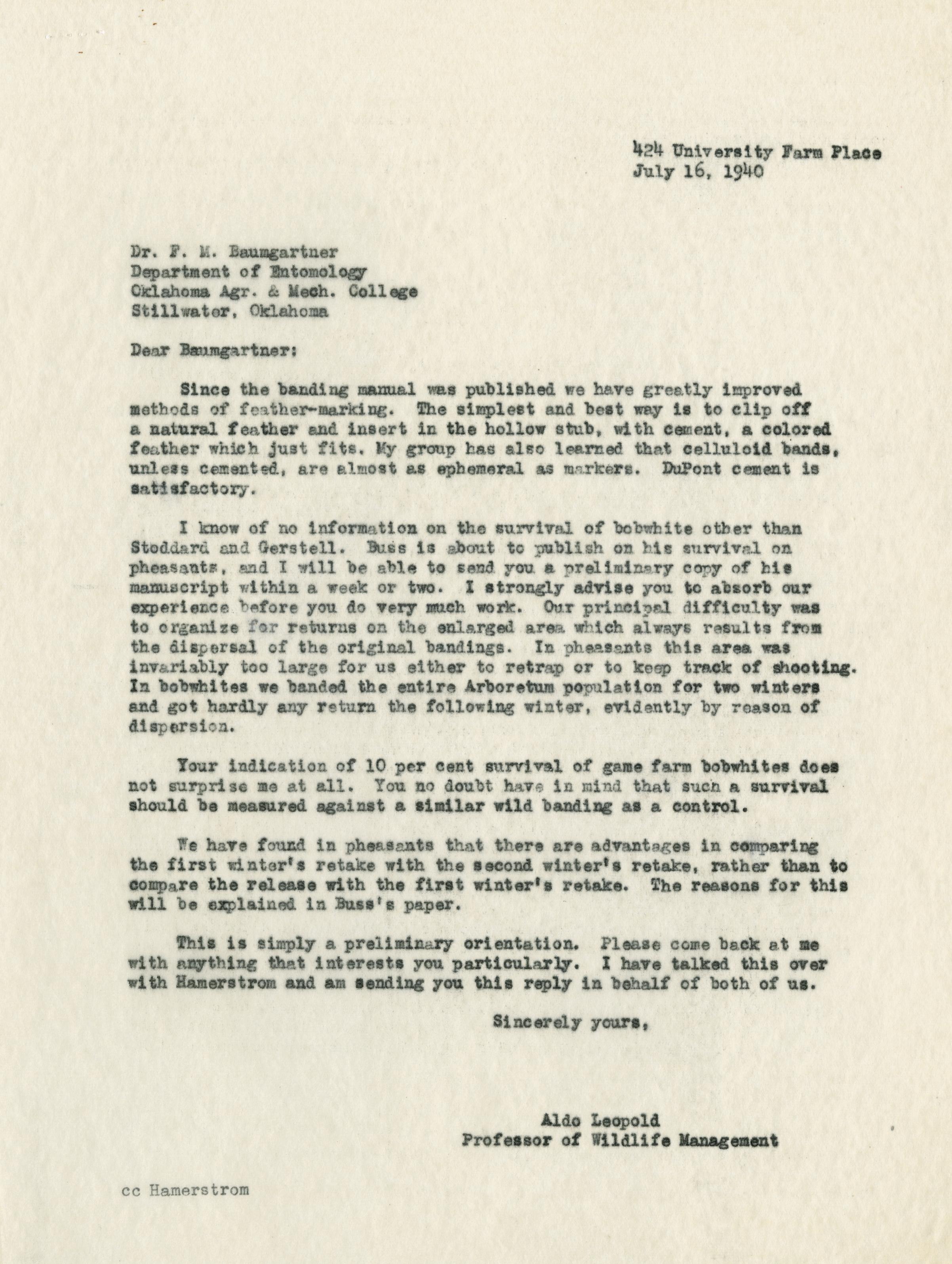 424 University Farm Place
July 16, 1940

Dr. F. M. Baumgartner
Department of Entomology
Oklahoma Agr. & Mech. College
Stillwater, Oklahoma

Dear Baumgartner:

Since the banding manual was published we have greatly improved methods of feather-marking. The simplest and best way is to clip off a natural feather and insert in the hollow stub, with cement, a colored feather which just fits. My group has also learned that celluloid bands, unless cemented, are almost as ephemeral as markers. DuPont cement is satisfactory.

I know of no information on the survival of bobwhite other than Stoddard and Gerstell. Buss is about to publish on his survival on pheasants, and I will be able to send you a preliminary copy of his manuscript within a week or two. I strongly advise you to absorb our experience before you do very much work. Our principal difficulty was to organize for returns on the enlarged area which always results from the dispersal of the original bandings. In pheasants this area was invariably too large for us either to retrap or to keep track of shooting. In bobwhites we banded the entire Arboretum population for two winters and got hardly any return the following winter, evidently by reason of dispersion.

Your indication of 10 per cent survival of game farm bobwhites does not surprise me at all. You no doubt have in mind that such a survival should be measured against a similar wild banding as a control.

We have found in pheasants that there are advantages in comparing the first winter's retake with the second winter's retake, rather than to compare the release with the first winter's retake. The reasons for this will be explained in Buss's paper.

This is simply a preliminary orientation. Please come back at me with anything that interests you particularly. I have talked this over with Hamerstrom and am sending you this reply in behalf of both of us.

Sincerely yours,

Aldo Leopold
Professor of Wildlife Management

cc Hamerstrom